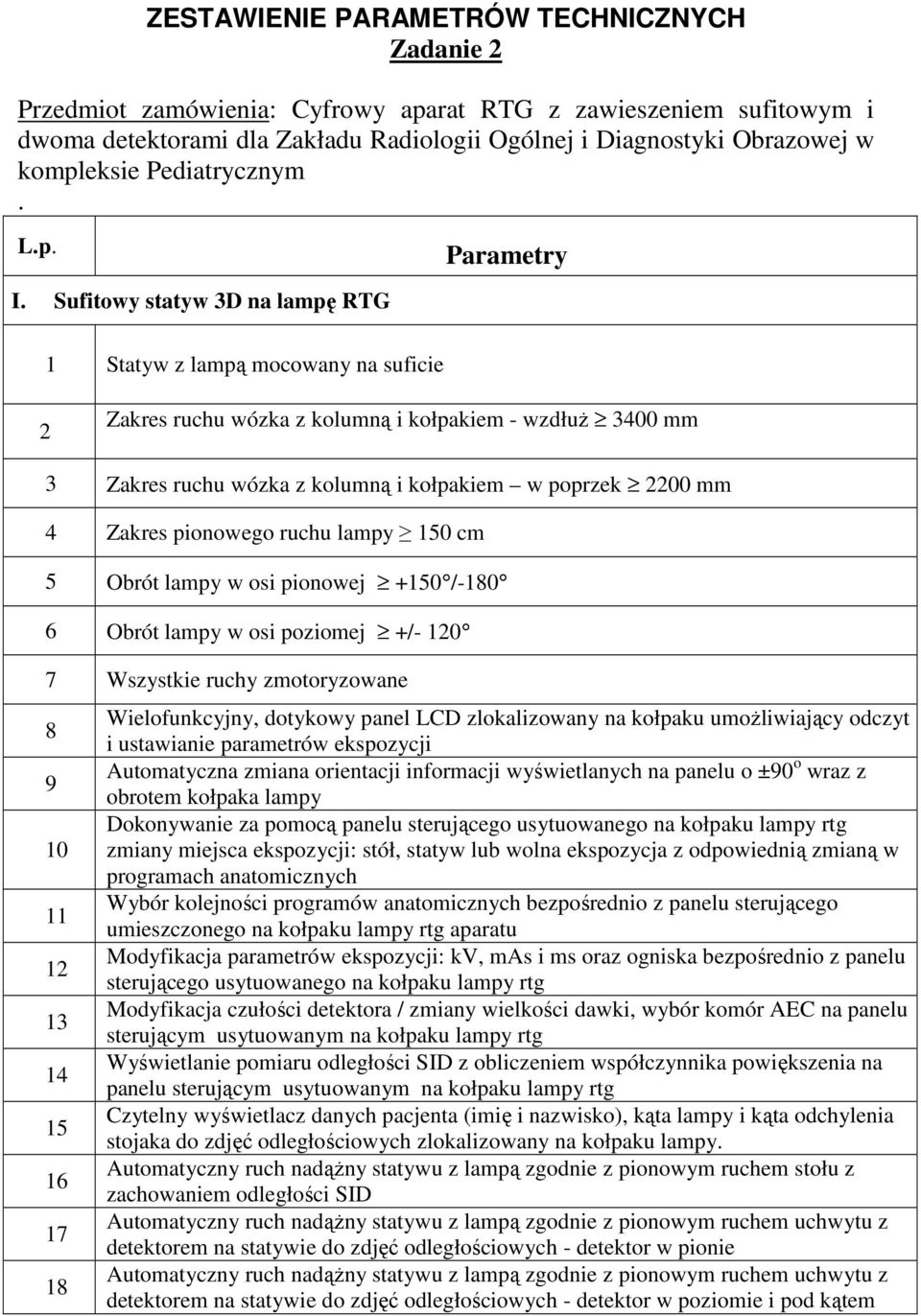 ZESTAWIENIE PARAMETRÓW TECHNICZNYCH
Zadanie 2

Przedmiot zamówienia: Cyfrowy aparat RTG z zawieszeniem sufitowym i dwoma detektorami dla Zakładu Radiologii Ogólnej i Diagnostyki Obrazowej w kompleksie Pediatrycznym
.

| L.p. | Parametry |
|---|---|
| I. | Sufitowy statyw 3D na lampę RTG |
| 1 | Statyw z lampą mocowany na suficie |
| 2 | Zakres ruchu wózka z kolumną i kołpakiem - wzdłuż $\geq$ 3400 mm |
| 3 | Zakres ruchu wózka z kolumną i kołpakiem – w poprzek $\geq$ 2200 mm |
| 4 | Zakres pionowego ruchu lampy $\geq$ 150 cm |
| 5 | Obrót lampy w osi pionowej $\geq$ +150°/-180° |
| 6 | Obrót lampy w osi poziomej $\geq$ +/- 120° |
| 7 | Wszystkie ruchy zmotoryzowane |
| 8 | Wielofunkcyjny, dotykowy panel LCD zlokalizowany na kołpaku umożliwiający odczyt i ustawianie parametrów ekspozycji |
| 9 | Automatyczna zmiana orientacji informacji wyświetlanych na panelu o ±90$^o$ wraz z obrotem kołpaka lampy |
| 10 | Dokonywanie za pomocą panelu sterującego usytuowanego na kołpaku lampy rtg zmiany miejsca ekspozycji: stół, statyw lub wolna ekspozycja z odpowiednią zmianą w programach anatomicznych |
| 11 | Wybór kolejności programów anatomicznych bezpośrednio z panelu sterującego umieszczonego na kołpaku lampy rtg aparatu |
| 12 | Modyfikacja parametrów ekspozycji: kV, mAs i ms oraz ogniska bezpośrednio z panelu sterującego usytuowanego na kołpaku lampy rtg |
| 13 | Modyfikacja czułości detektora / zmiany wielkości dawki, wybór komór AEC na panelu sterującym usytuowanym na kołpaku lampy rtg |
| 14 | Wyświetlanie pomiaru odległości SID z obliczeniem współczynnika powiększenia na panelu sterującym usytuowanym na kołpaku lampy rtg |
| 15 | Czytelny wyświetlacz danych pacjenta (imię i nazwisko), kąta lampy i kąta odchylenia stojaka do zdjęć odległościowych zlokalizowany na kołpaku lampy. |
| 16 | Automatyczny ruch nadążny statywu z lampą zgodnie z pionowym ruchem stołu z zachowaniem odległości SID |
| 17 | Automatyczny ruch nadążny statywu z lampą zgodnie z pionowym ruchem uchwytu z detektorem na statywie do zdjęć odległościowych - detektor w pionie |
| 18 | Automatyczny ruch nadążny statywu z lampą zgodnie z pionowym ruchem uchwytu z detektorem na statywie do zdjęć odległościowych - detektor w poziomie i pod kątem |